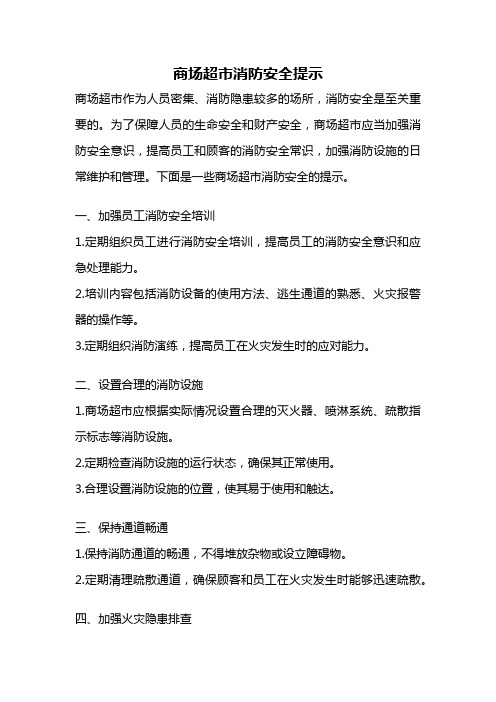 商场超市消防安全提示

商场超市作为人员密集、消防隐患较多的场所，消防安全是至关重要的。为了保障人员的生命安全和财产安全，商场超市应当加强消防安全意识，提高员工和顾客的消防安全常识，加强消防设施的日常维护和管理。下面是一些商场超市消防安全的提示。

一、加强员工消防安全培训

1.定期组织员工进行消防安全培训，提高员工的消防安全意识和应急处理能力。

2.培训内容包括消防设备的使用方法、逃生通道的熟悉、火灾报警器的操作等。

3.定期组织消防演练，提高员工在火灾发生时的应对能力。

二、设置合理的消防设施

1.商场超市应根据实际情况设置合理的灭火器、喷淋系统、疏散指示标志等消防设施。

2.定期检查消防设施的运行状态，确保其正常使用。

3.合理设置消防设施的位置，使其易于使用和触达。

三、保持通道畅通

1.保持消防通道的畅通，不得堆放杂物或设立障碍物。

2.定期清理疏散通道，确保顾客和员工在火灾发生时能够迅速疏散。

四、加强火灾隐患排查